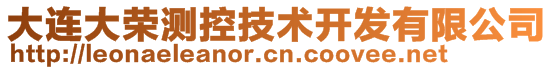 大连大荣测控技术开发有限公司
http://leonaeleanor.cn.coovee.net